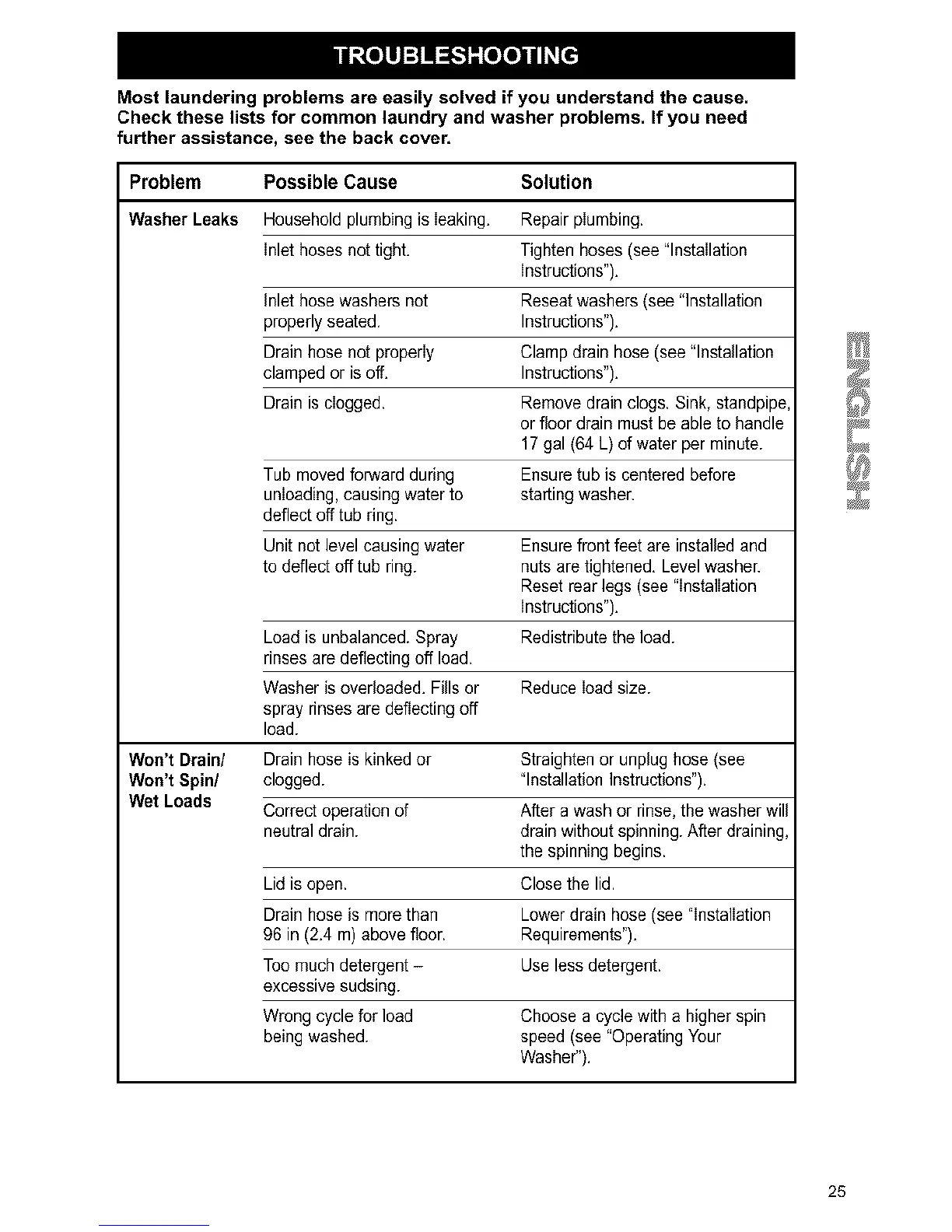 TROUBLESHOOTING

Most laundering problems are easily solved if you understand the cause. Check these lists for common laundry and washer problems. If you need further assistance, see the back cover.

| Problem | Possible Cause | Solution |
|---|---|---|
| Washer Leaks | Household plumbing is leaking. | Repair plumbing. |
| | Inlet hoses not tight. | Tighten hoses (see "Installation Instructions"). |
| | Inlet hose washers not properly seated. | Reseat washers (see "Installation Instructions"). |
| | Drain hose not properly clamped or is off. | Clamp drain hose (see "Installation Instructions"). |
| | Drain is clogged. | Remove drain clogs. Sink, standpipe, or floor drain must be able to handle 17 gal (64 L) of water per minute. |
| | Tub moved forward during unloading, causing water to deflect off tub ring. | Ensure tub is centered before starting washer. |
| | Unit not level causing water to deflect off tub ring. | Ensure front feet are installed and nuts are tightened. Level washer. Reset rear legs (see "Installation Instructions"). |
| | Load is unbalanced. Spray rinses are deflecting off load. | Redistribute the load. |
| | Washer is overloaded. Fills or spray rinses are deflecting off load. | Reduce load size. |
| Won't Drain/ Won't Spin/ Wet Loads | Drain hose is kinked or clogged. | Straighten or unplug hose (see "Installation Instructions"). |
| | Correct operation of neutral drain. | After a wash or rinse, the washer will drain without spinning. After draining, the spinning begins. |
| | Lid is open. | Close the lid. |
| | Drain hose is more than 96 in (2.4 m) above floor. | Lower drain hose (see "Installation Requirements"). |
| | Too much detergent – excessive sudsing. | Use less detergent. |
| | Wrong cycle for load being washed. | Choose a cycle with a higher spin speed (see "Operating Your Washer"). |

ENGLISH

25